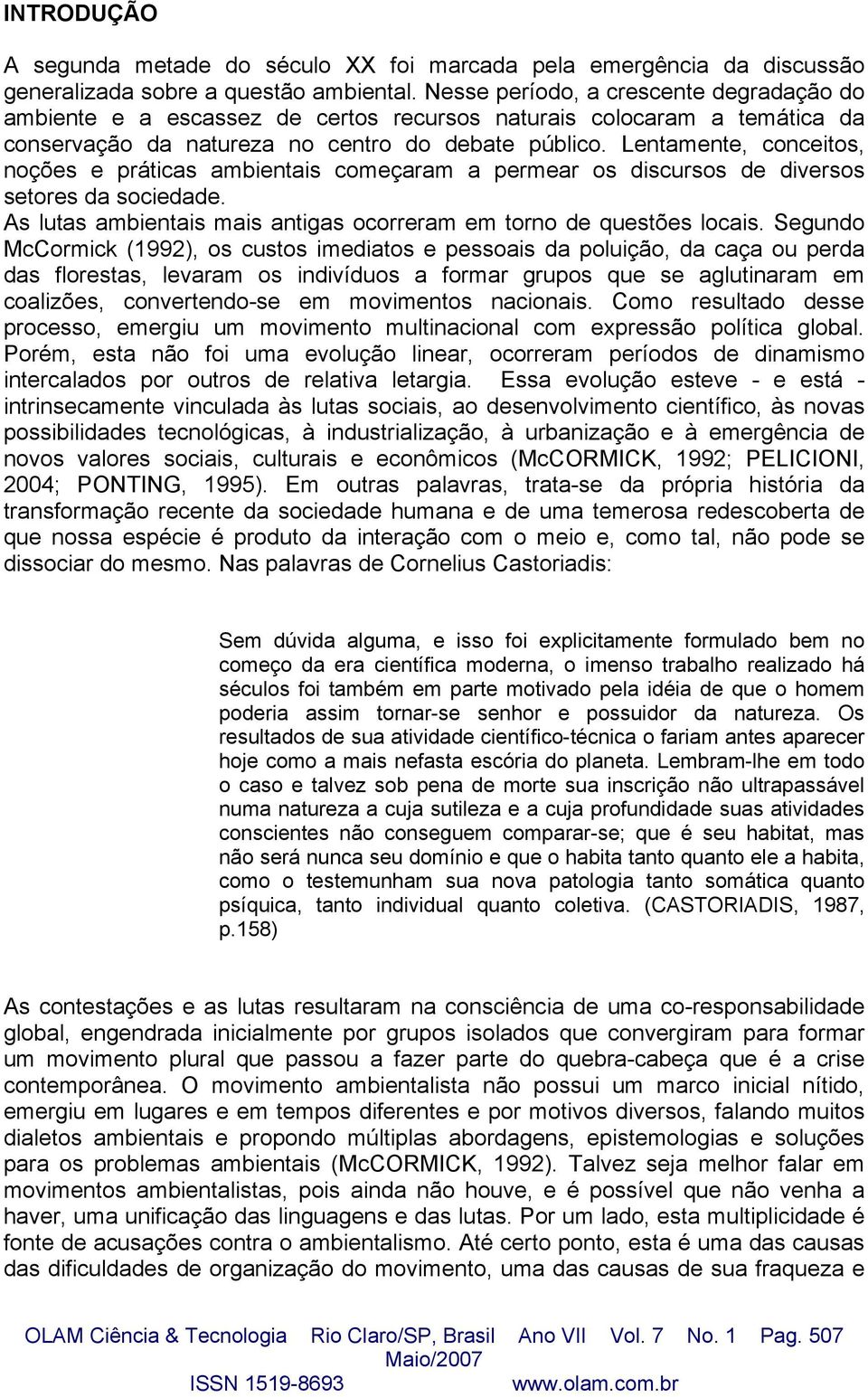 INTRODUÇÃO

A segunda metade do século XX foi marcada pela emergência da discussão generalizada sobre a questão ambiental. Nesse período, a crescente degradação do ambiente e a escassez de certos recursos naturais colocaram a temática da conservação da natureza no centro do debate público. Lentamente, conceitos, noções e práticas ambientais começaram a permear os discursos de diversos setores da sociedade.
As lutas ambientais mais antigas ocorreram em torno de questões locais. Segundo McCormick (1992), os custos imediatos e pessoais da poluição, da caça ou perda das florestas, levaram os indivíduos a formar grupos que se aglutinaram em coalizões, convertendo-se em movimentos nacionais. Como resultado desse processo, emergiu um movimento multinacional com expressão política global. Porém, esta não foi uma evolução linear, ocorreram períodos de dinamismo intercalados por outros de relativa letargia. Essa evolução esteve - e está - intrinsecamente vinculada às lutas sociais, ao desenvolvimento científico, às novas possibilidades tecnológicas, à industrialização, à urbanização e à emergência de novos valores sociais, culturais e econômicos (McCORMICK, 1992; PELICIONI, 2004; PONTING, 1995). Em outras palavras, trata-se da própria história da transformação recente da sociedade humana e de uma temerosa redescoberta de que nossa espécie é produto da interação com o meio e, como tal, não pode se dissociar do mesmo. Nas palavras de Cornelius Castoriadis:

Sem dúvida alguma, e isso foi explicitamente formulado bem no começo da era científica moderna, o imenso trabalho realizado há séculos foi também em parte motivado pela idéia de que o homem poderia assim tornar-se senhor e possuidor da natureza. Os resultados de sua atividade científico-técnica o fariam antes aparecer hoje como a mais nefasta escória do planeta. Lembram-lhe em todo o caso e talvez sob pena de morte sua inscrição não ultrapassável numa natureza a cuja sutileza e a cuja profundidade suas atividades conscientes não conseguem comparar-se; que é seu habitat, mas não será nunca seu domínio e que o habita tanto quanto ele a habita, como o testemunham sua nova patologia tanto somática quanto psíquica, tanto individual quanto coletiva. (CASTORIADIS, 1987, p.158)

As contestações e as lutas resultaram na consciência de uma co-responsabilidade global, engendrada inicialmente por grupos isolados que convergiram para formar um movimento plural que passou a fazer parte do quebra-cabeça que é a crise contemporânea. O movimento ambientalista não possui um marco inicial nítido, emergiu em lugares e em tempos diferentes e por motivos diversos, falando muitos dialetos ambientais e propondo múltiplas abordagens, epistemologias e soluções para os problemas ambientais (McCORMICK, 1992). Talvez seja melhor falar em movimentos ambientalistas, pois ainda não houve, e é possível que não venha a haver, uma unificação das linguagens e das lutas. Por um lado, esta multiplicidade é fonte de acusações contra o ambientalismo. Até certo ponto, esta é uma das causas das dificuldades de organização do movimento, uma das causas de sua fraqueza e

OLAM Ciência & Tecnologia Rio Claro/SP, Brasil Ano VII Vol. 7 No. 1 Pag. 507 Maio/2007
ISSN 1519-8693 www.olam.com.br